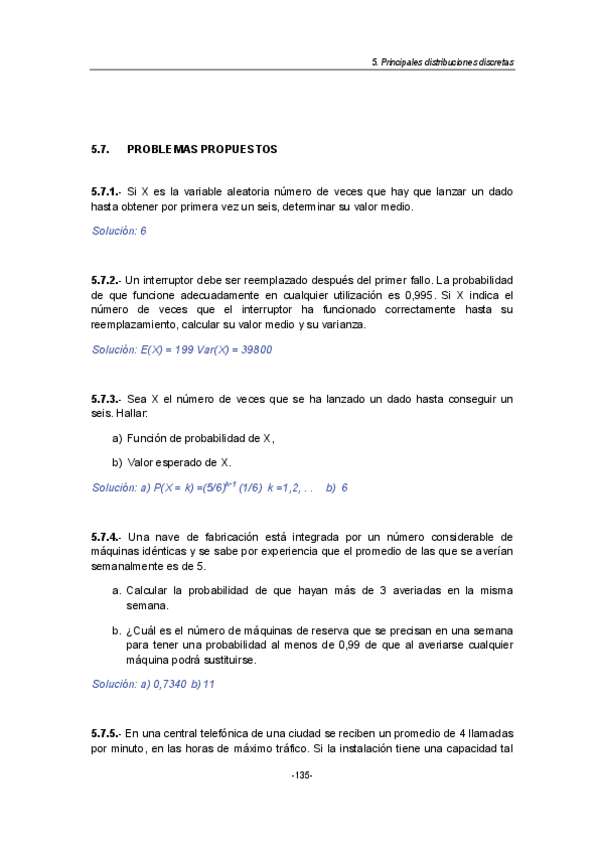 5. Principales distribuciones discretas

5.7. PROBLEMAS PROPUESTOS

5.7.1.- Si X es la variable aleatoria número de veces que hay que lanzar un dado hasta obtener por primera vez un seis, determinar su valor medio.

Solución: 6

5.7.2.- Un interruptor debe ser reemplazado después del primer fallo. La probabilidad de que funcione adecuadamente en cualquier utilización es 0,995. Si X indica el número de veces que el interruptor ha funcionado correctamente hasta su reemplazamiento, calcular su valor medio y su varianza.

Solución: E(X) = 199 Var(X) = 39800

5.7.3.- Sea X el número de veces que se ha lanzado un dado hasta conseguir un seis. Hallar:

a) Función de probabilidad de X,

b) Valor esperado de X.

Solución: a) $P(X = k) = (5/6)^{k-1} (1/6)$ k =1,2, . . b) 6

5.7.4.- Una nave de fabricación está integrada por un número considerable de máquinas idénticas y se sabe por experiencia que el promedio de las que se averían semanalmente es de 5.

a. Calcular la probabilidad de que hayan más de 3 averiadas en la misma semana.

b. ¿Cuál es el número de máquinas de reserva que se precisan en una semana para tener una probabilidad al menos de 0,99 de que al averiarse cualquier máquina podrá sustituirse.

Solución: a) 0,7340 b) 11

5.7.5.- En una central telefónica de una ciudad se reciben un promedio de 4 llamadas por minuto, en las horas de máximo tráfico. Si la instalación tiene una capacidad tal

-135-